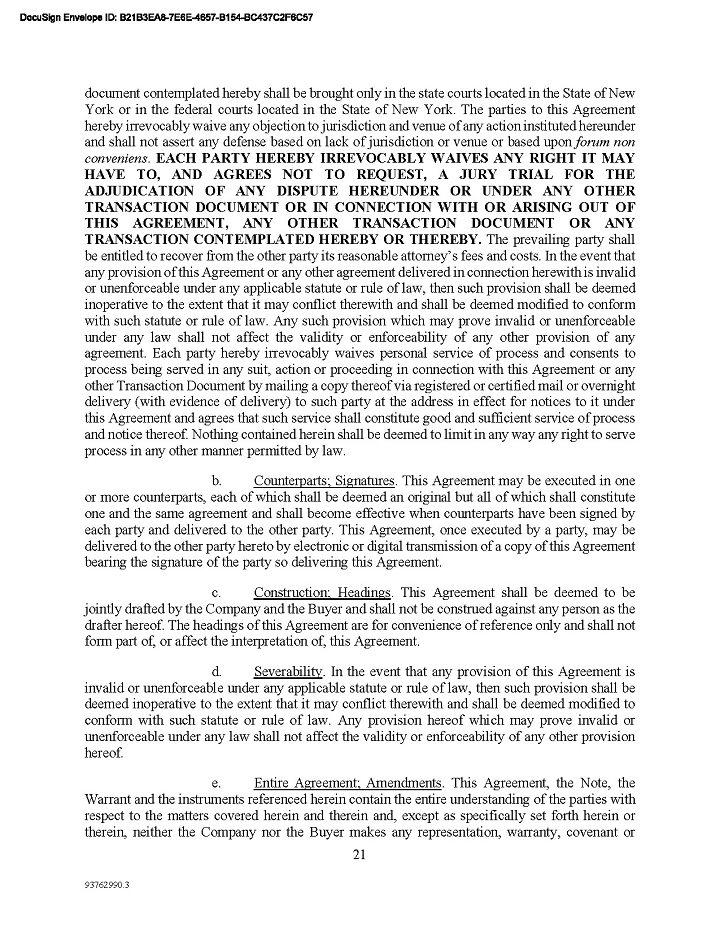 DocuSign Envelope ID: B21B3EA8-7E6E-4657-B154-BC437C2F6C57

document contemplated hereby shall be brought only in the state courts located in the State of New York or in the federal courts located in the State of New York. The parties to this Agreement hereby irrevocably waive any objection to jurisdiction and venue of any action instituted hereunder and shall not assert any defense based on lack of jurisdiction or venue or based upon forum non conveniens. EACH PARTY HEREBY IRREVOCABLY WAIVES ANY RIGHT IT MAY HAVE TO, AND AGREES NOT TO REQUEST, A JURY TRIAL FOR THE ADJUDICATION OF ANY DISPUTE HEREUNDER OR UNDER ANY OTHER TRANSACTION DOCUMENT OR IN CONNECTION WITH OR ARISING OUT OF THIS AGREEMENT, ANY OTHER TRANSACTION DOCUMENT OR ANY TRANSACTION CONTEMPLATED HEREBY OR THEREBY. The prevailing party shall be entitled to recover from the other party its reasonable attorney's fees and costs. In the event that any provision of this Agreement or any other agreement delivered in connection herewith is invalid or unenforceable under any applicable statute or rule of law, then such provision shall be deemed inoperative to the extent that it may conflict therewith and shall be deemed modified to conform with such statute or rule of law. Any such provision which may prove invalid or unenforceable under any law shall not affect the validity or enforceability of any other provision of any agreement. Each party hereby irrevocably waives personal service of process and consents to process being served in any suit, action or proceeding in connection with this Agreement or any other Transaction Document by mailing a copy thereof via registered or certified mail or overnight delivery (with evidence of delivery) to such party at the address in effect for notices to it under this Agreement and agrees that such service shall constitute good and sufficient service of process and notice thereof. Nothing contained herein shall be deemed to limit in any way any right to serve process in any other manner permitted by law.

b. Counterparts; Signatures. This Agreement may be executed in one or more counterparts, each of which shall be deemed an original but all of which shall constitute one and the same agreement and shall become effective when counterparts have been signed by each party and delivered to the other party. This Agreement, once executed by a party, may be delivered to the other party hereto by electronic or digital transmission of a copy of this Agreement bearing the signature of the party so delivering this Agreement.

c. Construction; Headings. This Agreement shall be deemed to be jointly drafted by the Company and the Buyer and shall not be construed against any person as the drafter hereof. The headings of this Agreement are for convenience of reference only and shall not form part of, or affect the interpretation of, this Agreement.

d. Severability. In the event that any provision of this Agreement is invalid or unenforceable under any applicable statute or rule of law, then such provision shall be deemed inoperative to the extent that it may conflict therewith and shall be deemed modified to conform with such statute or rule of law. Any provision hereof which may prove invalid or unenforceable under any law shall not affect the validity or enforceability of any other provision hereof.

e. Entire Agreement; Amendments. This Agreement, the Note, the Warrant and the instruments referenced herein contain the entire understanding of the parties with respect to the matters covered herein and therein and, except as specifically set forth herein or therein, neither the Company nor the Buyer makes any representation, warranty, covenant or

21

93762990.3